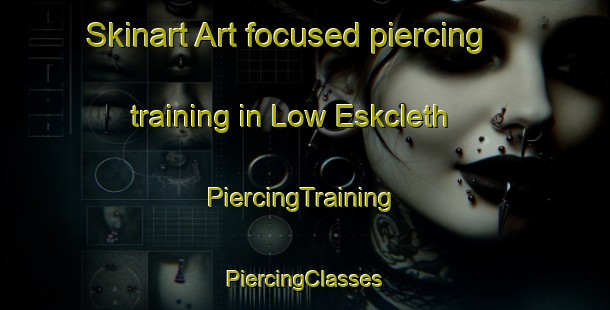 Skinart Art focused piercing training in Low Eskcleth

PiercingTraining

PiercingClasses